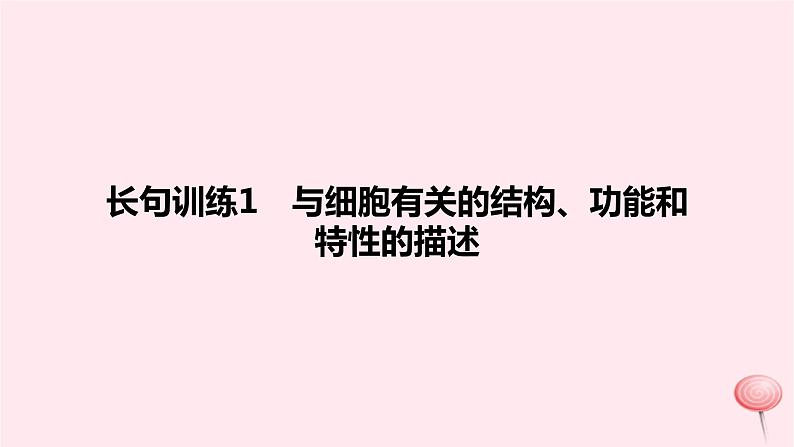 长句训练1　与细胞有关的结构、功能和特性的描述